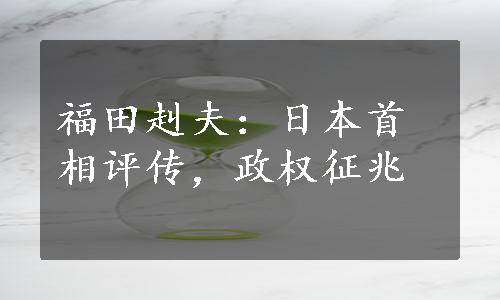 福田赳夫：日本首相评传，政权征兆